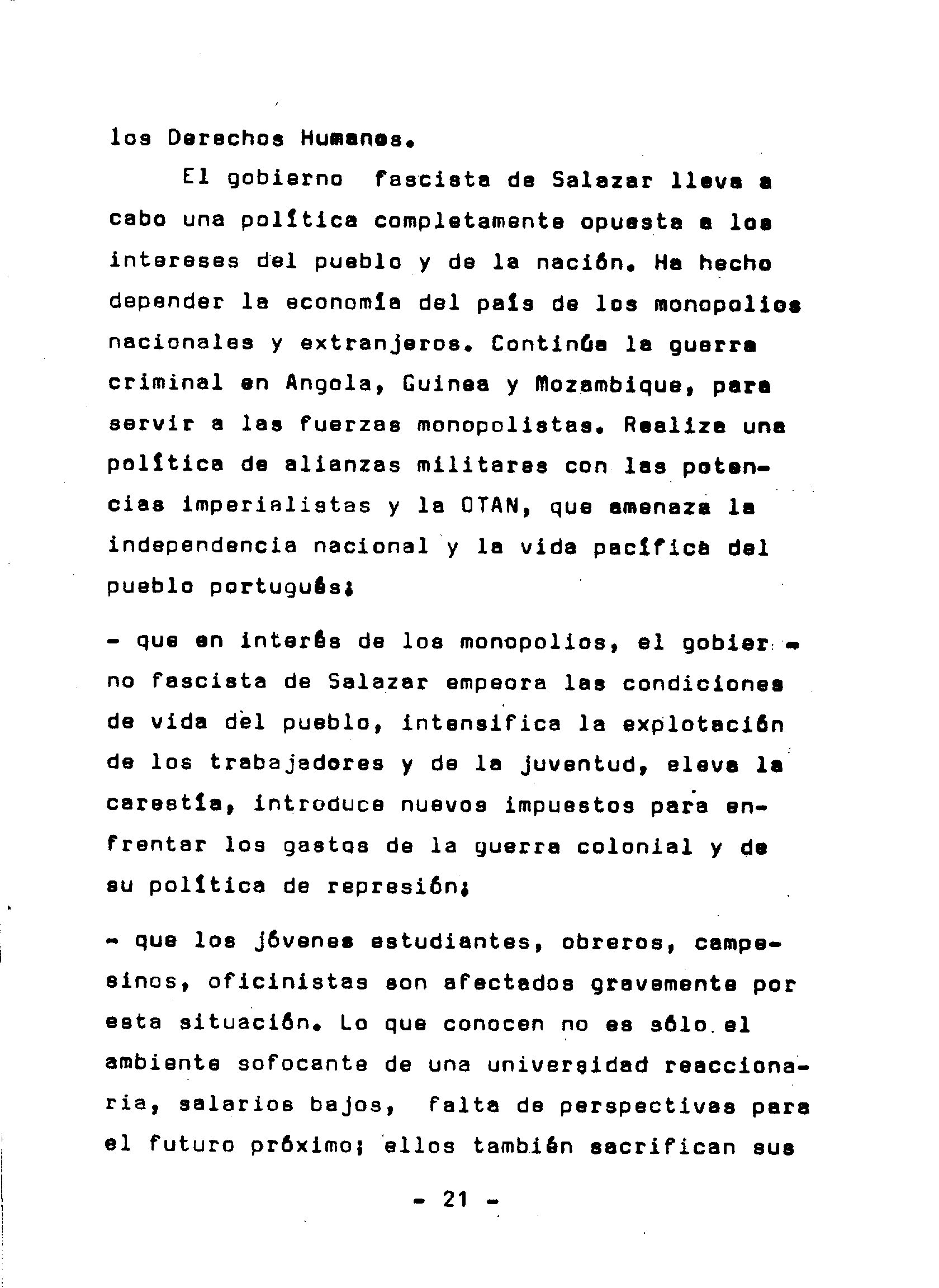 los Derechos Humanos.

El gobierno fascista de Salazar lleva a cabo una política completamente opuesta a los intereses del pueblo y de la nación. Ha hecho depender la economía del país de los monopolios nacionales y extranjeros. Continúa la guerra criminal en Angola, Guinea y Mozambique, para servir a las fuerzas monopolistas. Realiza una política de alianzas militares con las potencias imperialistas y la OTAN, que amenaza la independencia nacional y la vida pacífica del pueblo portugués;

- que en interés de los monopolios, el gobierno fascista de Salazar empeora las condiciones de vida del pueblo, intensifica la explotación de los trabajadores y de la juventud, eleva la carestía, introduce nuevos impuestos para enfrentar los gastos de la guerra colonial y de su política de represión;

- que los jóvenes estudiantes, obreros, campesinos, oficinistas son afectados gravemente por esta situación. Lo que conocen no es sólo el ambiente sofocante de una universidad reaccionaria, salarios bajos, falta de perspectivas para el futuro próximo; ellos también sacrifican sus

- 21 -